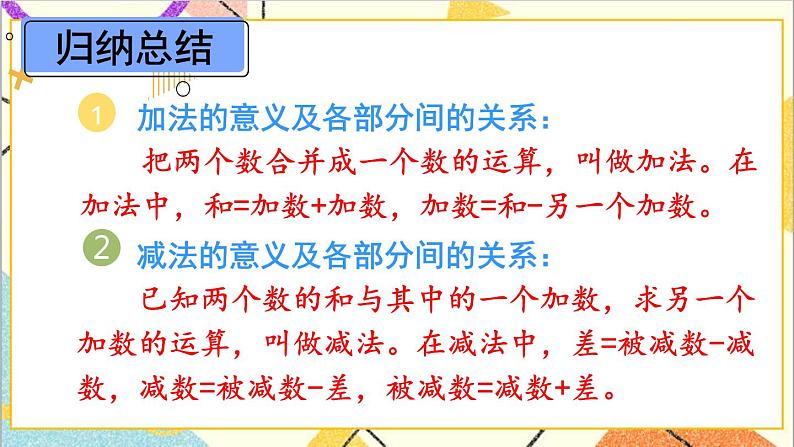 归纳总结

1 加法的意义及各部分间的关系：

把两个数合并成一个数的运算，叫做加法。在加法中，和=加数+加数，加数=和-另一个加数。

2 减法的意义及各部分间的关系：

已知两个数的和与其中的一个加数，求另一个加数的运算，叫做减法。在减法中，差=被减数-减数，减数=被减数-差，被减数=减数+差。